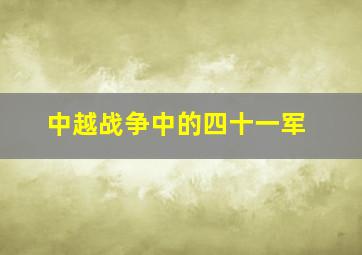 中越战争中的四十一军